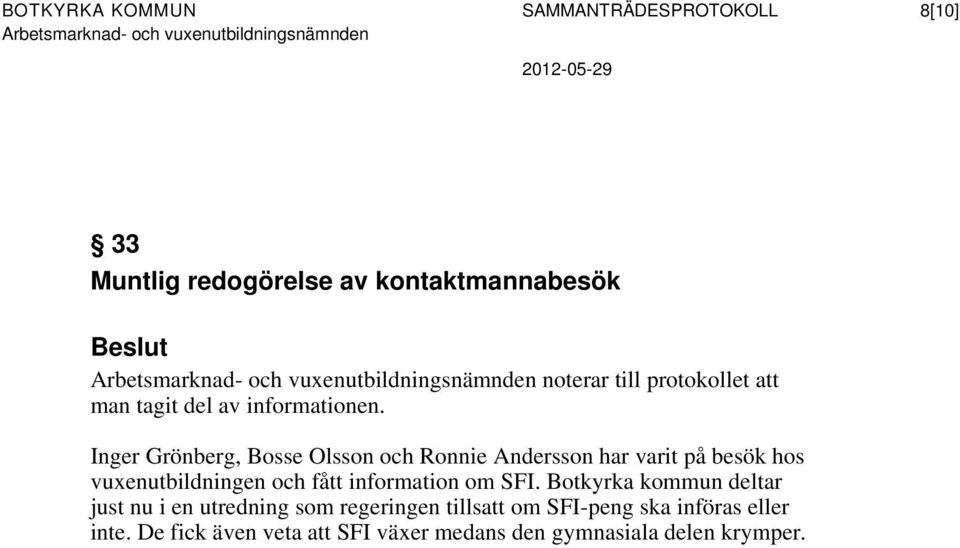 BOTKYRKA KOMMUN
Arbetsmarknad- och vuxenutbildningsnämnden

SAMMANTRÄDESPROTOKOLL

8[10]

2012-05-29

§ 33
Muntlig redogörelse av kontaktmannabesök

Beslut
Arbetsmarknad- och vuxenutbildningsnämnden noterar till protokollet att man tagit del av informationen.

Inger Grönberg, Bosse Olsson och Ronnie Andersson har varit på besök hos vuxenutbildningen och fått information om SFI. Botkyrka kommun deltar just nu i en utredning som regeringen tillsatt om SFI-peng ska införas eller inte. De fick även veta att SFI växer medans den gymnasiala delen krymper.